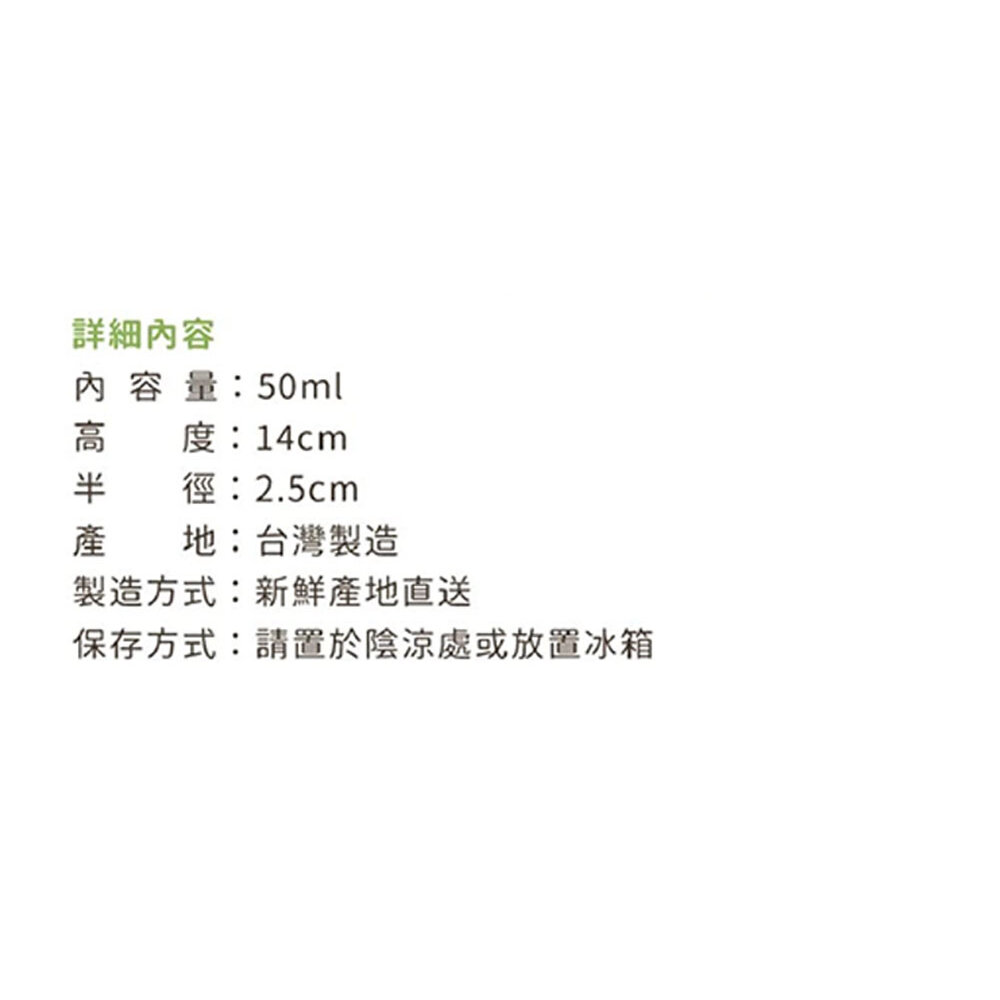 詳細內容
內容量：50ml
高度：14cm
半徑：2.5cm
產地：台灣製造
製造方式：新鮮產地直送
保存方式：請置於陰涼處或放置冰箱